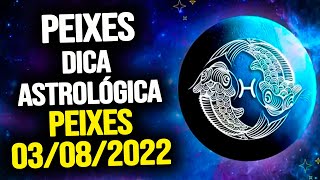 PEIXES
DICA
ASTROLÓGICA
PEIXES
03/08/2022